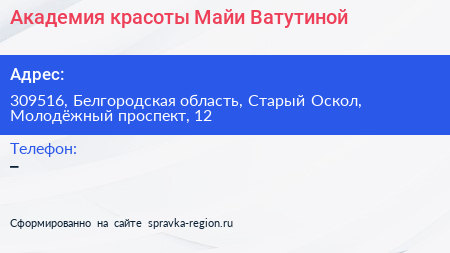 Академия красоты Майи Ватутиной

Адрес:

309516, Белгородская область, Старый Оскол, Молодёжный проспект, 12

Телефон:

–

Сформированно на сайте spravka-region.ru